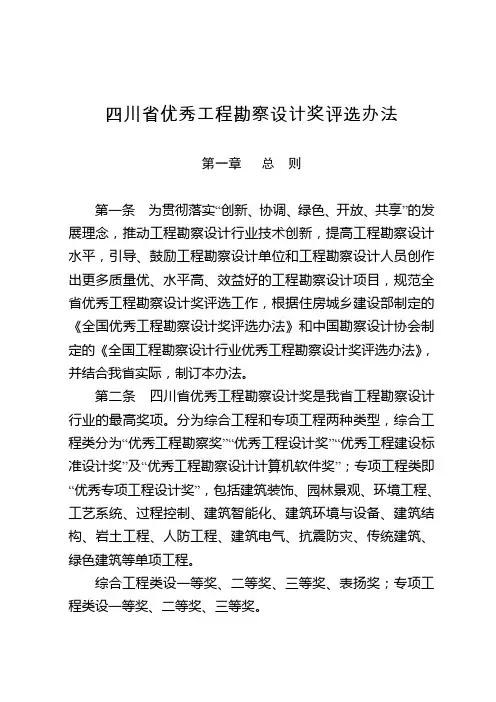 四川省优秀工程勘察设计奖评选办法

第一章　总　则

第一条　为贯彻落实“创新、协调、绿色、开放、共享”的发展理念，推动工程勘察设计行业技术创新，提高工程勘察设计水平，引导、鼓励工程勘察设计单位和工程勘察设计人员创作出更多质量优、水平高、效益好的工程勘察设计项目，规范全省优秀工程勘察设计奖评选工作，根据住房城乡建设部制定的《全国优秀工程勘察设计奖评选办法》和中国勘察设计协会制定的《全国工程勘察设计行业优秀工程勘察设计奖评选办法》，并结合我省实际，制订本办法。

第二条　四川省优秀工程勘察设计奖是我省工程勘察设计行业的最高奖项。分为综合工程和专项工程两种类型，综合工程类分为“优秀工程勘察奖”“优秀工程设计奖”“优秀工程建设标准设计奖”及“优秀工程勘察设计计算机软件奖”；专项工程类即“优秀专项工程设计奖”，包括建筑装饰、园林景观、环境工程、工艺系统、过程控制、建筑智能化、建筑环境与设备、建筑结构、岩土工程、人防工程、建筑电气、抗震防灾、传统建筑、绿色建筑等单项工程。

综合工程类设一等奖、二等奖、三等奖、表扬奖；专项工程类设一等奖、二等奖、三等奖。